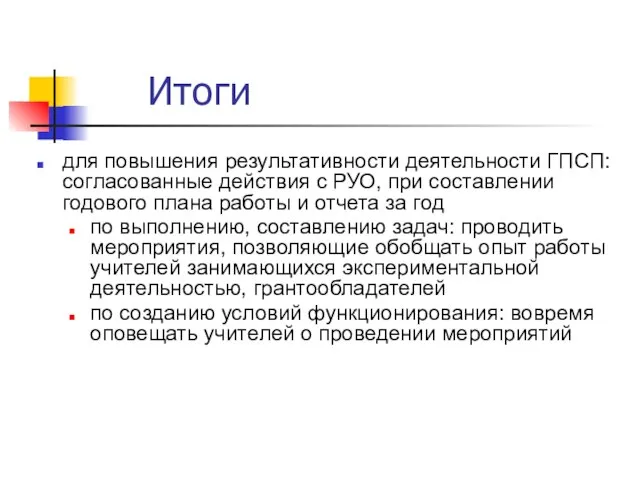 Итоги

для повышения результативности деятельности ГПСП: согласованные действия с РУО, при составлении годового плана работы и отчета за год

по выполнению, составлению задач: проводить мероприятия, позволяющие обобщать опыт работы учителей занимающихся экспериментальной деятельностью, грантообладателей

по созданию условий функционирования: вовремя оповещать учителей о проведении мероприятий